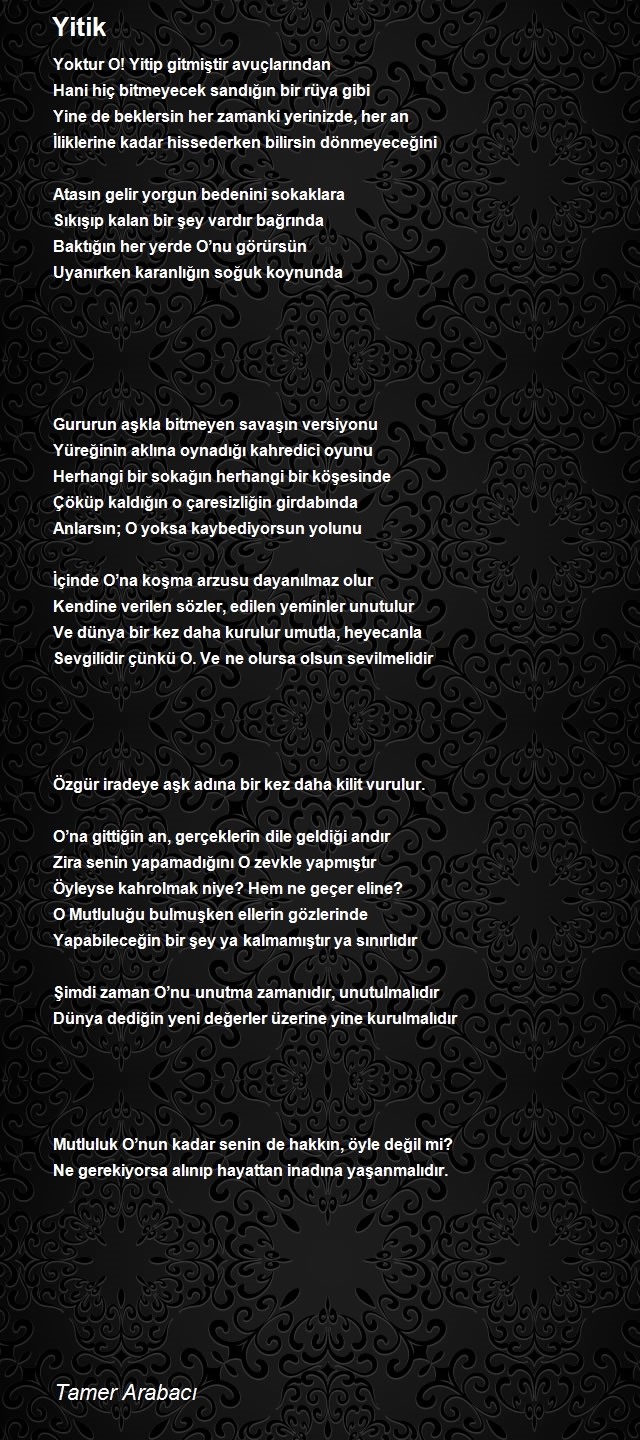 Yitik

Yoktur O! Yitip gitmiştir avuçlarından
Hani hiç bitmeyecek sandığın bir rüya gibi
Yine de beklersin her zamanki yerinizde, her an
İliklerine kadar hissederken bilirsin dönmeyeceğini

Atasın gelir yorgun bedenini sokaklara
Sıkışıp kalan bir şey vardır bağrında
Baktığın her yerde O'nu görürsün
Uyanırken karanlığın soğuk koynunda

Gururun aşkla bitmeyen savaşın versiyonu
Yüreğinin aklına oynadığı kahredici oyunu
Herhangi bir sokağın herhangi bir köşesinde
Çöküp kaldığın o çaresizliğin girdabında
Anlarsın; O yoksa kaybediyorsun yolunu

İçinde O'na koşma arzusu dayanılmaz olur
Kendine verilen sözler, edilen yeminler unutulur
Ve dünya bir kez daha kurulur umutla, heyecanla
Sevgilidir çünkü O. Ve ne olursa olsun sevilmelidir

Özgür iradeye aşk adına bir kez daha kilit vurulur.

O'na gittiğin an, gerçeklerin dile geldiği andır
Zira senin yapamadığını O zevkle yapmıştır
Öyleyse kahrolmak niye? Hem ne geçer eline?
O Mutluluğu bulmuşken ellerin gözlerinde
Yapabileceğin bir şey ya kalmamıştır ya sınırlıdır

Şimdi zaman O'nu unutma zamanıdır, unutulmalıdır
Dünya dediğin yeni değerler üzerine yine kurulmalıdır

Mutluluk O'nun kadar senin de hakkın, öyle değil mi?
Ne gerekiyorsa alınıp hayattan inadına yaşanmalıdır.

Tamer Arabacı